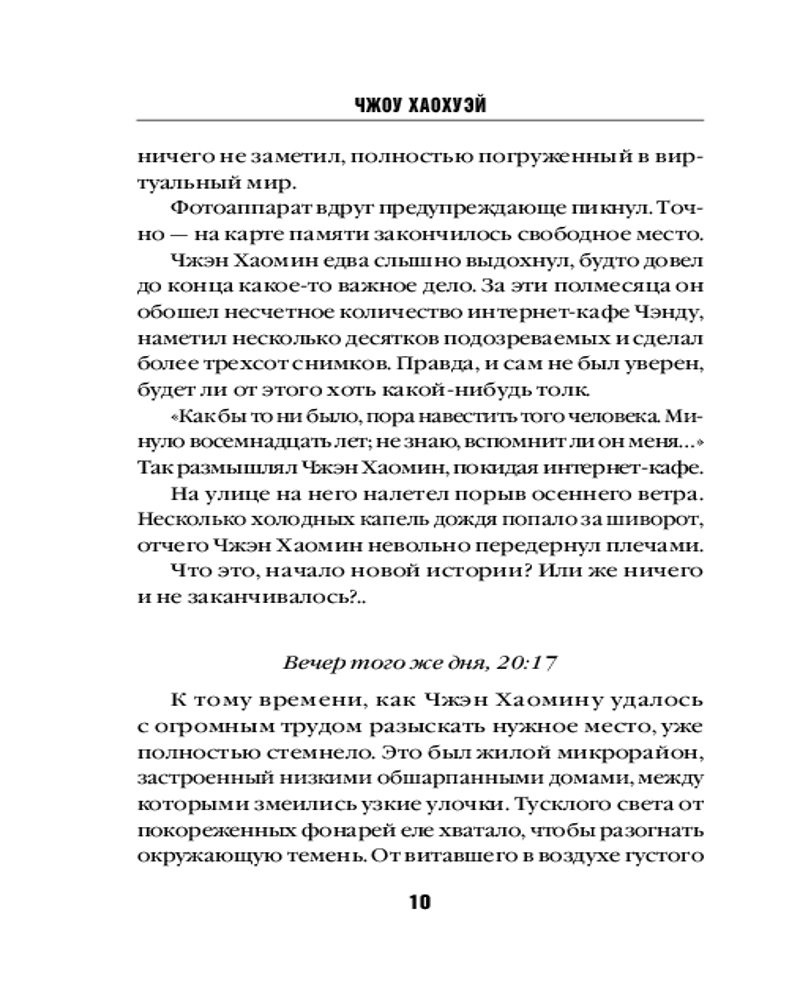 ЧЖОУ ХАОХУЭЙ

ничего не заметил, полностью погруженный в виртуальный мир.

Фотоаппарат вдруг предупреждающе пикнул. Точно — на карте памяти закончилось свободное место.

Чжэн Хаомин едва слышно выдохнул, будто довел до конца какое-то важное дело. За эти полмесяца он обошел несчетное количество интернет-кафе Чэнду, наметил несколько десятков подозреваемых и сделал более трехсот снимков. Правда, и сам не был уверен, будет ли от этого хоть какой-нибудь толк.

«Как бы то ни было, пора навестить того человека. Минуло восемнадцать лет; не знаю, вспомнит ли он меня...» Так размышлял Чжэн Хаомин, покидая интернет-кафе.

На улице на него налетел порыв осеннего ветра. Несколько холодных капель дождя попало за шиворот, отчего Чжэн Хаомин невольно передернул плечами.

Что это, начало новой истории? Или же ничего и не заканчивалось?..

Вечер того же дня, 20:17

К тому времени, как Чжэн Хаомину удалось с огромным трудом разыскать нужное место, уже полностью стемнело. Это был жилой микрорайон, застроенный низкими обшарпанными домами, между которыми змеились узкие улочки. Тусклого света от покореженных фонарей еле хватало, чтобы разогнать окружающую темень. От витавшего в воздухе густого

10